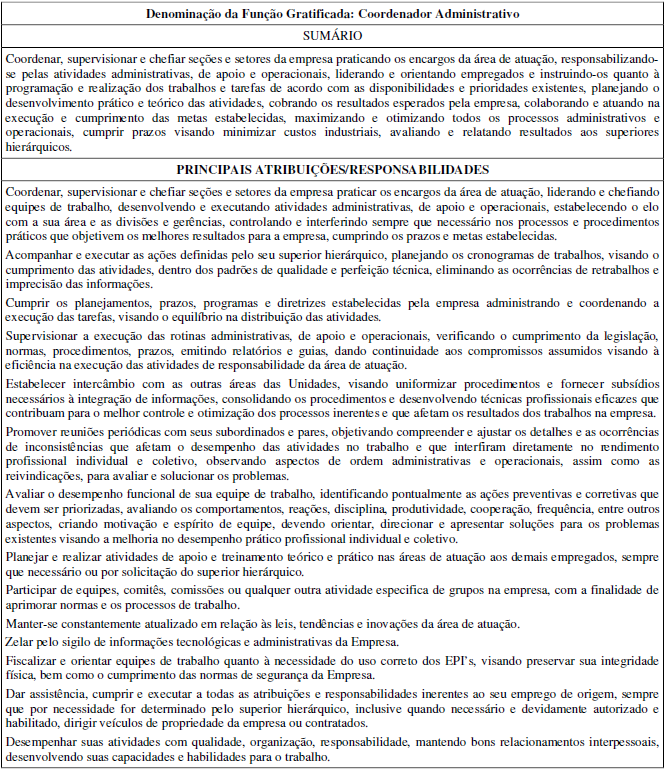 Denominação da Função Gratificada: Coordenador Administrativo

SUMÁRIO

Coordenar, supervisionar e chefiar seções e setores da empresa praticando os encargos da área de atuação, responsabilizando-se pelas atividades administrativas, de apoio e operacionais, liderando e orientando empregados e instruindo-os quanto à programação e realização dos trabalhos e tarefas de acordo com as disponibilidades e prioridades existentes, planejando o desenvolvimento prático e teórico das atividades, cobrando os resultados esperados pela empresa, colaborando e atuando na execução e cumprimento das metas estabelecidas, maximizando e otimizando todos os processos administrativos e operacionais, cumprir prazos visando minimizar custos industriais, avaliando e relatando resultados aos superiores hierárquicos.

PRINCIPAIS ATRIBUIÇÕES/RESPONSABILIDADES

Coordenar, supervisionar e chefiar seções e setores da empresa praticar os encargos da área de atuação, liderando e chefiando equipes de trabalho, desenvolvendo e executando atividades administrativas, de apoio e operacionais, estabelecendo o elo com a sua área e as divisões e gerências, controlando e interferindo sempre que necessário nos processos e procedimentos práticos que objetivem os melhores resultados para a empresa, cumprindo os prazos e metas estabelecidas.

Acompanhar e executar as ações definidas pelo seu superior hierárquico, planejando os cronogramas de trabalhos, visando o cumprimento das atividades, dentro dos padrões de qualidade e perfeição técnica, eliminando as ocorrências de retrabalhos e imprecisão das informações.

Cumprir os planejamentos, prazos, programas e diretrizes estabelecidas pela empresa administrando e coordenando a execução das tarefas, visando o equilíbrio na distribuição das atividades.

Supervisionar a execução das rotinas administrativas, de apoio e operacionais, verificando o cumprimento da legislação, normas, procedimentos, prazos, emitindo relatórios e guias, dando continuidade aos compromissos assumidos visando à eficiência na execução das atividades de responsabilidade da área de atuação.

Estabelecer intercâmbio com as outras áreas das Unidades, visando uniformizar procedimentos e fornecer subsídios necessários à integração de informações, consolidando os procedimentos e desenvolvendo técnicas profissionais eficazes que contribuam para o melhor controle e otimização dos processos inerentes e que afetam os resultados dos trabalhos na empresa.

Promover reuniões periódicas com seus subordinados e pares, objetivando compreender e ajustar os detalhes e as ocorrências de inconsistências que afetam o desempenho das atividades no trabalho e que interfiram diretamente no rendimento profissional individual e coletivo, observando aspectos de ordem administrativas e operacionais, assim como as reivindicações, para avaliar e solucionar os problemas.

Avaliar o desempenho funcional de sua equipe de trabalho, identificando pontualmente as ações preventivas e corretivas que devem ser priorizadas, avaliando os comportamentos, reações, disciplina, produtividade, cooperação, frequência, entre outros aspectos, criando motivação e espírito de equipe, devendo orientar, direcionar e apresentar soluções para os problemas existentes visando a melhoria no desempenho prático profissional individual e coletivo.

Planejar e realizar atividades de apoio e treinamento teórico e prático nas áreas de atuação aos demais empregados, sempre que necessário ou por solicitação do superior hierárquico.

Participar de equipes, comitês, comissões ou qualquer outra atividade especifica de grupos na empresa, com a finalidade de aprimorar normas e os processos de trabalho.

Manter-se constantemente atualizado em relação às leis, tendências e inovações da área de atuação.

Zelar pelo sigilo de informações tecnológicas e administrativas da Empresa.

Fiscalizar e orientar equipes de trabalho quanto à necessidade do uso correto dos EPI's, visando preservar sua integridade física, bem como o cumprimento das normas de segurança da Empresa.

Dar assistência, cumprir e executar a todas as atribuições e responsabilidades inerentes ao seu emprego de origem, sempre que por necessidade for determinado pelo superior hierárquico, inclusive quando necessário e devidamente autorizado e habilitado, dirigir veículos de propriedade da empresa ou contratados.

Desempenhar suas atividades com qualidade, organização, responsabilidade, mantendo bons relacionamentos interpessoais, desenvolvendo suas capacidades e habilidades para o trabalho.